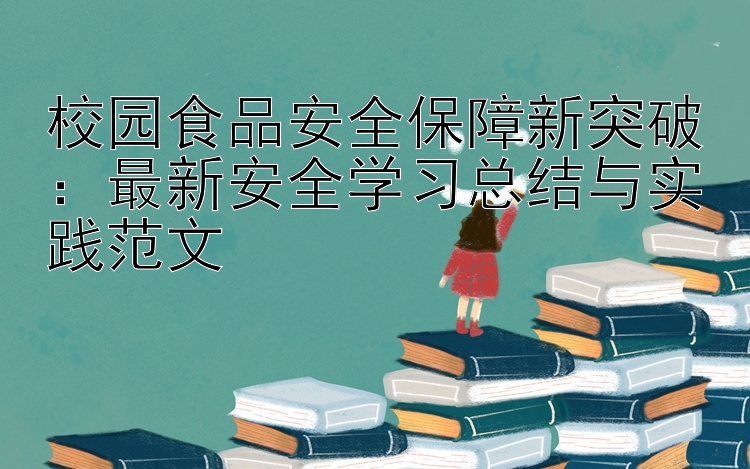 校园食品安全保障新突破：最新安全学习总结与实践范文